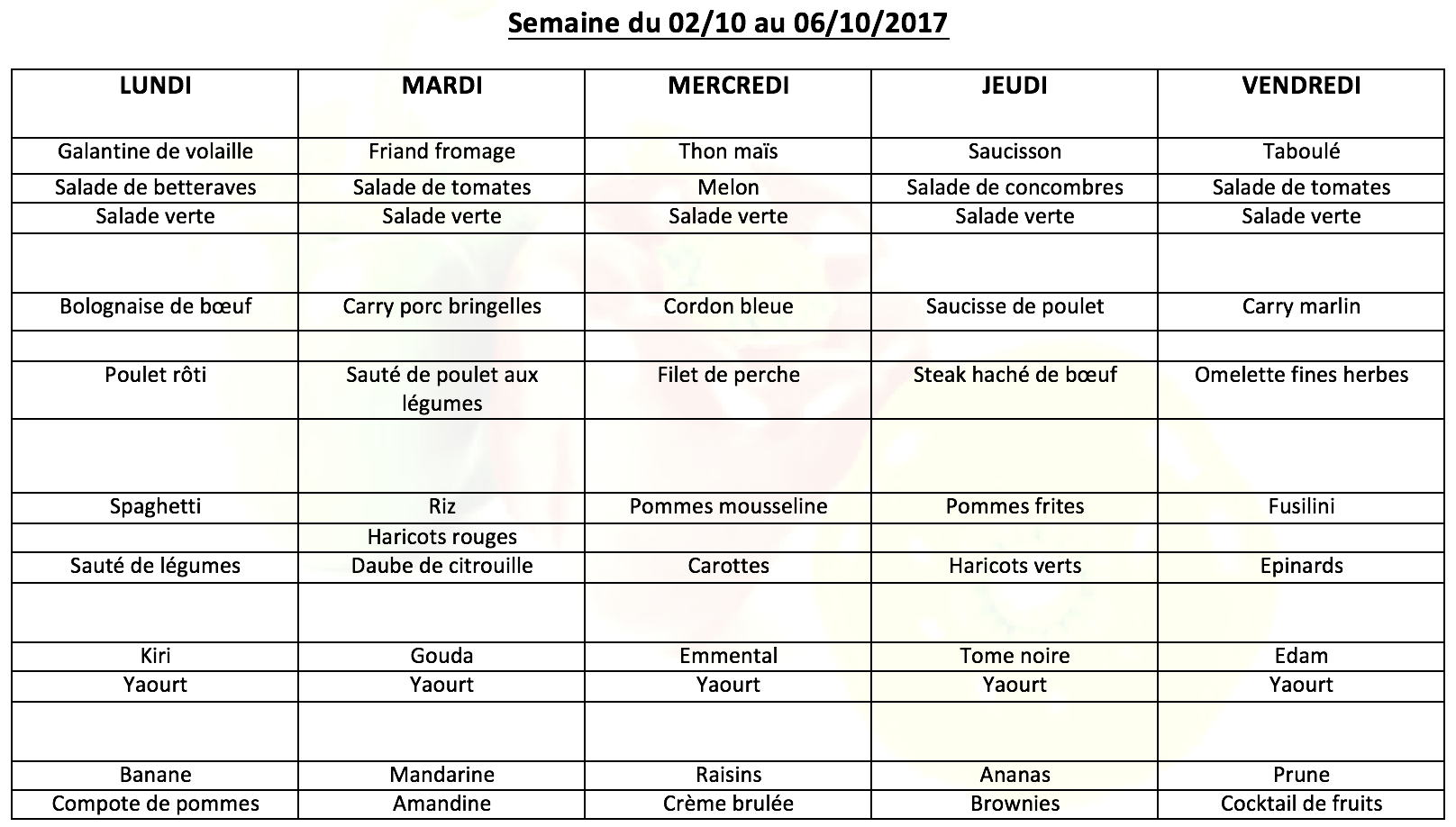 Semaine du 02/10 au 06/10/2017

| LUNDI | MARDI | MERCREDI | JEUDI | VENDREDI |
|---|---|---|---|---|
| Galantine de volaille | Friand fromage | Thon maïs | Saucisson | Taboulé |
| Salade de betteraves | Salade de tomates | Melon | Salade de concombres | Salade de tomates |
| Salade verte | Salade verte | Salade verte | Salade verte | Salade verte |
| | | | | |
| Bolognaise de bœuf | Carry porc bringelles | Cordon bleue | Saucisse de poulet | Carry marlin |
| | | | | |
| Poulet rôti | Sauté de poulet aux légumes | Filet de perche | Steak haché de bœuf | Omelette fines herbes |
| | | | | |
| Spaghetti | Riz | Pommes mousseline | Pommes frites | Fusilini |
| | Haricots rouges | | | |
| Sauté de légumes | Daube de citrouille | Carottes | Haricots verts | Epinards |
| | | | | |
| Kiri | Gouda | Emmental | Tome noire | Edam |
| Yaourt | Yaourt | Yaourt | Yaourt | Yaourt |
| | | | | |
| Banane | Mandarine | Raisins | Ananas | Prune |
| Compote de pommes | Amandine | Crème brulée | Brownies | Cocktail de fruits |